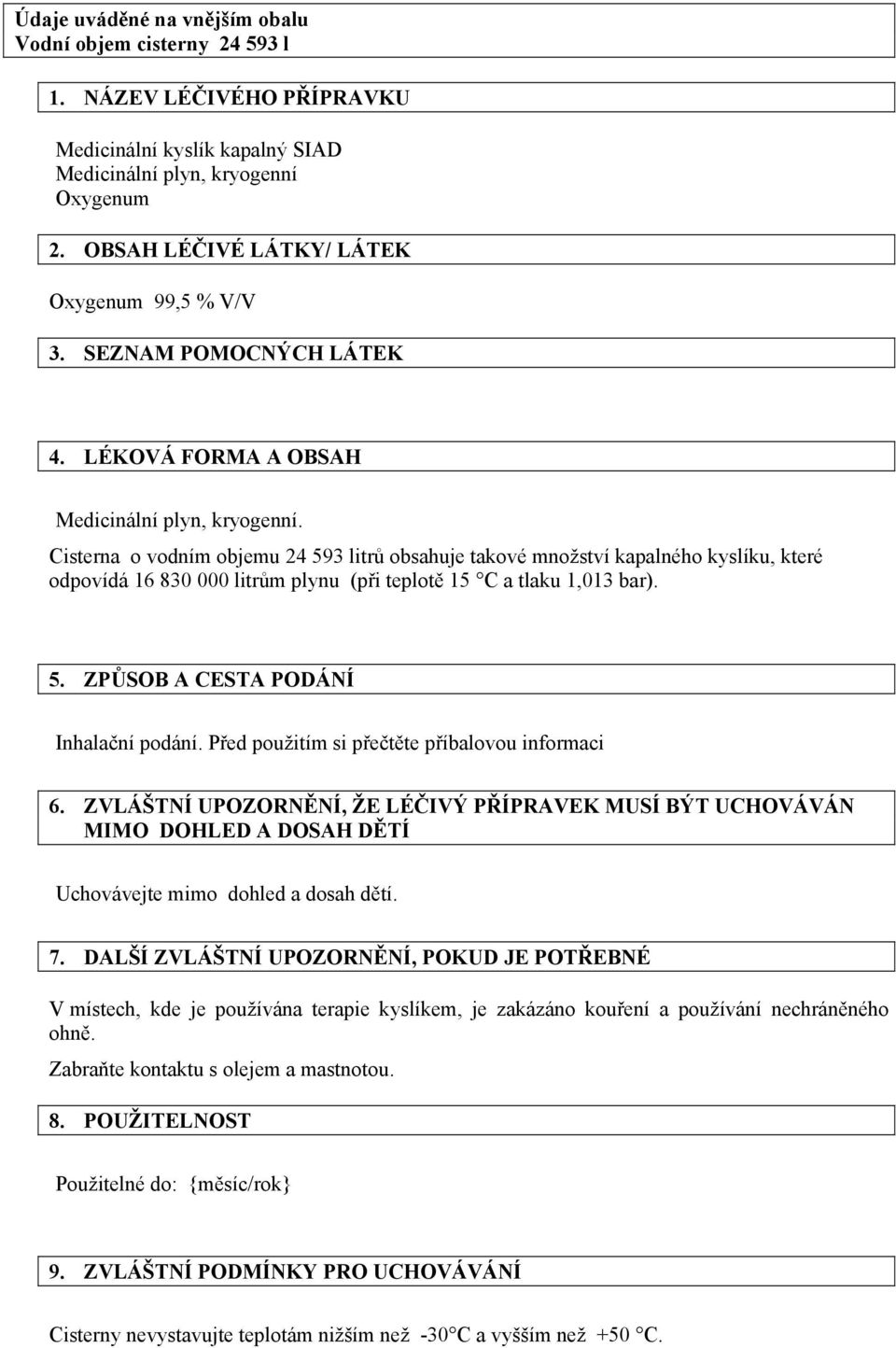 Údaje uváděné na vnějším obalu
Vodní objem cisterny 24 593 l

1. NÁZEV LÉČIVÉHO PŘÍPRAVKU

Medicinální kyslík kapalný SIAD
Medicinální plyn, kryogenní
Oxygenum

2. OBSAH LÉČIVÉ LÁTKY/ LÁTEK

Oxygenum 99,5 % V/V

3. SEZNAM POMOCNÝCH LÁTEK

4. LÉKOVÁ FORMA A OBSAH

Medicinální plyn, kryogenní.

Cisterna o vodním objemu 24 593 litrů obsahuje takové množství kapalného kyslíku, které odpovídá 16 830 000 litrům plynu (při teplotě 15 °C a tlaku 1,013 bar).

5. ZPŮSOB A CESTA PODÁNÍ

Inhalační podání. Před použitím si přečtěte příbalovou informaci

6. ZVLÁŠTNÍ UPOZORNĚNÍ, ŽE LÉČIVÝ PŘÍPRAVEK MUSÍ BÝT UCHOVÁVÁN MIMO DOHLED A DOSAH DĚTÍ

Uchovávejte mimo dohled a dosah dětí.

7. DALŠÍ ZVLÁŠTNÍ UPOZORNĚNÍ, POKUD JE POTŘEBNÉ

V místech, kde je používána terapie kyslíkem, je zakázáno kouření a používání nechráněného ohně.

Zabraňte kontaktu s olejem a mastnotou.

8. POUŽITELNOST

Použitelné do: {měsíc/rok}

9. ZVLÁŠTNÍ PODMÍNKY PRO UCHOVÁVÁNÍ

Cisterny nevystavujte teplotám nižším než -30°C a vyšším než +50 °C.